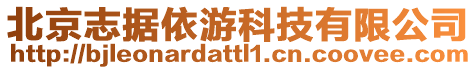 北京志据依游科技有限公司
http://bjleonardattl1.cn.coovee.com